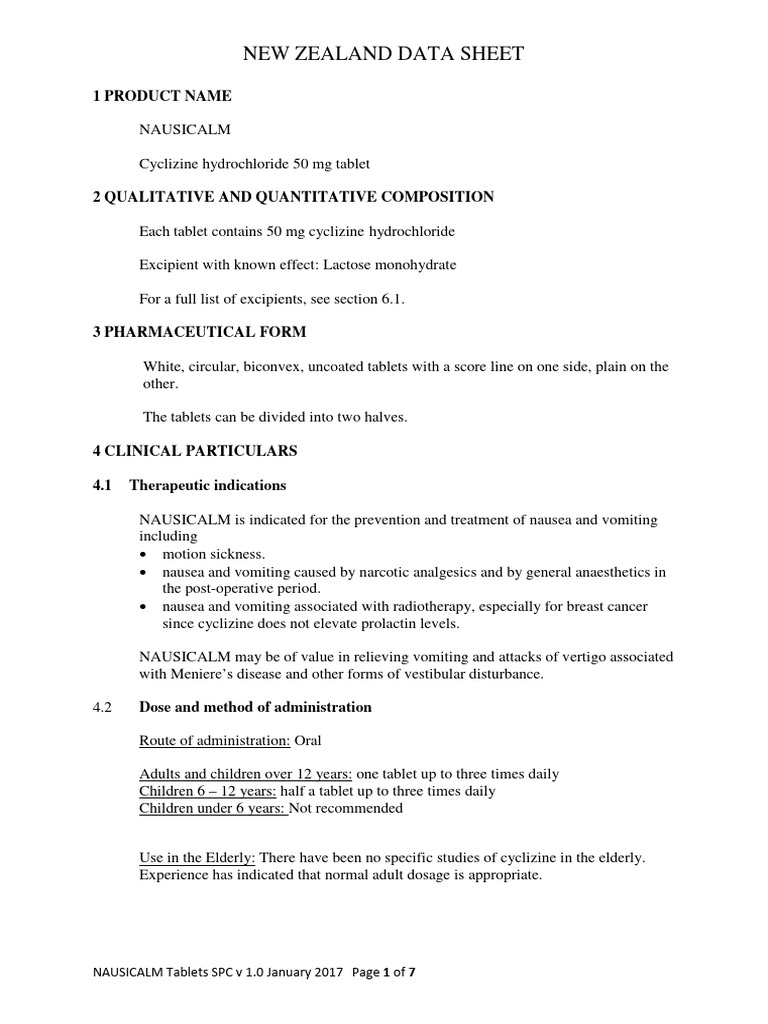 NEW ZEALAND DATA SHEET

1 PRODUCT NAME

NAUSICALM

Cyclizine hydrochloride 50 mg tablet

2 QUALITATIVE AND QUANTITATIVE COMPOSITION

Each tablet contains 50 mg cyclizine hydrochloride

Excipient with known effect: Lactose monohydrate

For a full list of excipients, see section 6.1.

3 PHARMACEUTICAL FORM

White, circular, biconvex, uncoated tablets with a score line on one side, plain on the other.

The tablets can be divided into two halves.

4 CLINICAL PARTICULARS

4.1 Therapeutic indications

NAUSICALM is indicated for the prevention and treatment of nausea and vomiting including
• motion sickness.
• nausea and vomiting caused by narcotic analgesics and by general anaesthetics in the post-operative period.
• nausea and vomiting associated with radiotherapy, especially for breast cancer since cyclizine does not elevate prolactin levels.

NAUSICALM may be of value in relieving vomiting and attacks of vertigo associated with Meniere's disease and other forms of vestibular disturbance.

4.2 Dose and method of administration

Route of administration: Oral

Adults and children over 12 years: one tablet up to three times daily
Children 6 – 12 years: half a tablet up to three times daily
Children under 6 years: Not recommended

Use in the Elderly: There have been no specific studies of cyclizine in the elderly. Experience has indicated that normal adult dosage is appropriate.

NAUSICALM Tablets SPC v 1.0 January 2017 Page 1 of 7